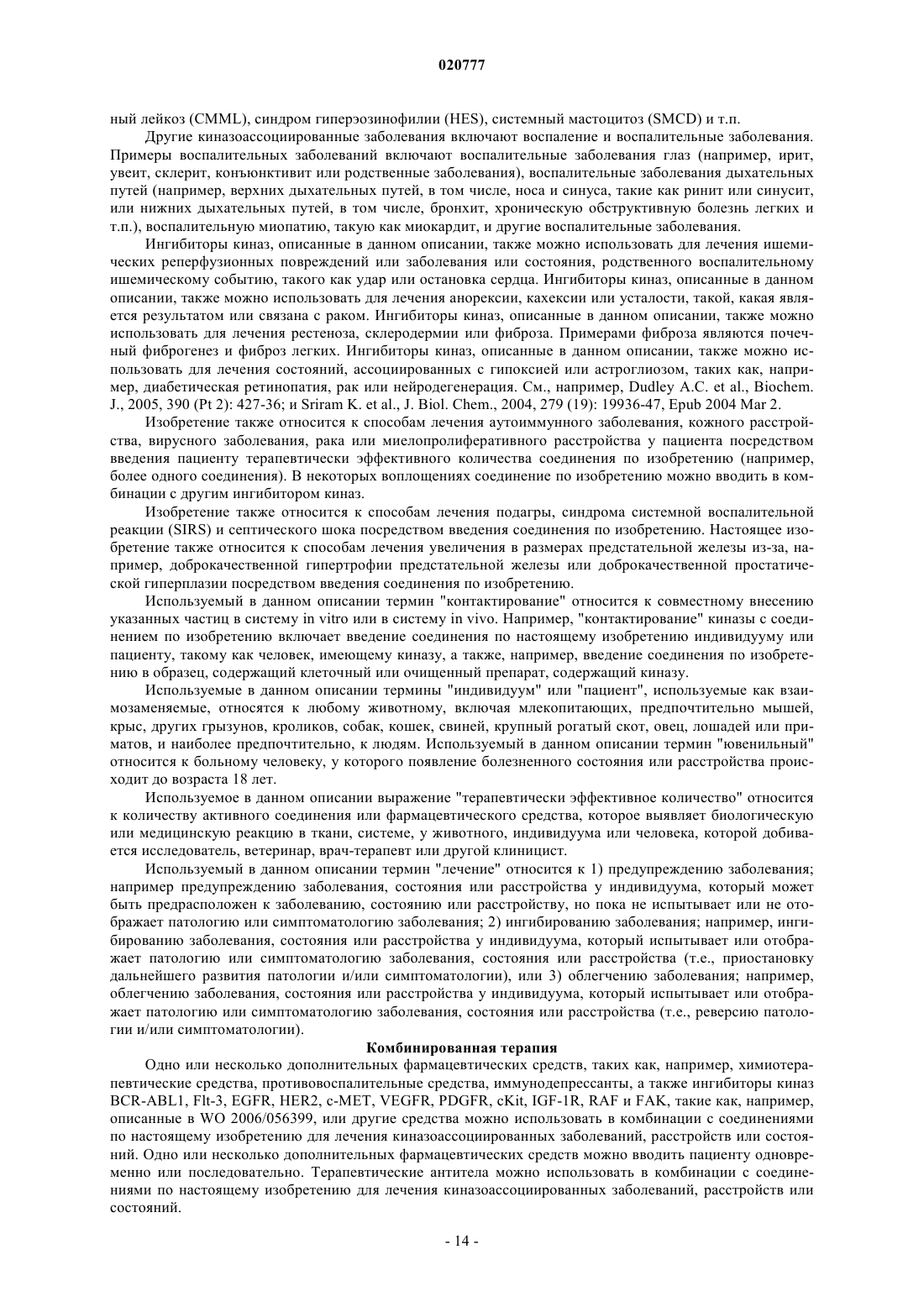 020777

ный лейкоз (CMML), синдром гиперэозинофилии (HES), системный мастоцитоз (SMCD) и т.п.

Другие киназоассоциированные заболевания включают воспаление и воспалительные заболевания. Примеры воспалительных заболеваний включают воспалительные заболевания глаз (например, ирит, увеит, склерит, конъюнктивит или родственные заболевания), воспалительные заболевания дыхательных путей (например, верхних дыхательных путей, в том числе, носа и синуса, такие как ринит или синусит, или нижних дыхательных путей, в том числе, бронхит, хроническую обструктивную болезнь легких и т.п.), воспалительную миопатию, такую как миокардит, и другие воспалительные заболевания.

Ингибиторы киназ, описанные в данном описании, также можно использовать для лечения ишемических реперфузионных повреждений или заболевания или состояния, родственного воспалительному ишемическому событию, такого как удар или остановка сердца. Ингибиторы киназ, описанные в данном описании, также можно использовать для лечения анорексии, кахексии или усталости, такой, какая является результатом или связана с раком. Ингибиторы киназ, описанные в данном описании, также можно использовать для лечения рестеноза, склеродермии или фиброза. Примерами фиброза являются почечный фиброгенез и фиброз легких. Ингибиторы киназ, описанные в данном описании, также можно использовать для лечения состояний, ассоциированных с гипоксией или астроглиозом, таких как, например, диабетическая ретинопатия, рак или нейродегенерация. См., например, Dudley A.C. et al., Biochem. J., 2005, 390 (Pt 2): 427-36; и Sriram K. et al., J. Biol. Chem., 2004, 279 (19): 19936-47, Epub 2004 Mar 2.

Изобретение также относится к способам лечения аутоиммунного заболевания, кожного расстройства, вирусного заболевания, рака или миелопролиферативного расстройства у пациента посредством введения пациенту терапевтически эффективного количества соединения по изобретению (например, более одного соединения). В некоторых воплощениях соединение по изобретению можно вводить в комбинации с другим ингибитором киназ.

Изобретение также относится к способам лечения подагры, синдрома системной воспалительной реакции (SIRS) и септического шока посредством введения соединения по изобретению. Настоящее изобретение также относится к способам лечения увеличения в размерах предстательной железы из-за, например, доброкачественной гипертрофии предстательной железы или доброкачественной простатической гиперплазии посредством введения соединения по изобретению.

Используемый в данном описании термин "контактирование" относится к совместному внесению указанных частиц в систему in vitro или в систему in vivo. Например, "контактирование" киназы с соединением по изобретению включает введение соединения по настоящему изобретению индивидууму или пациенту, такому как человек, имеющему киназу, а также, например, введение соединения по изобретению в образец, содержащий клеточный или очищенный препарат, содержащий киназу.

Используемые в данном описании термины "индивидуум" или "пациент", используемые как взаимозаменяемые, относятся к любому животному, включая млекопитающих, предпочтительно мышей, крыс, других грызунов, кроликов, собак, кошек, свиней, крупный рогатый скот, овец, лошадей или приматов, и наиболее предпочтительно, к людям. Используемый в данном описании термин "ювенильный" относится к больному человеку, у которого появление болезненного состояния или расстройства происходит до возраста 18 лет.

Используемое в данном описании выражение "терапевтически эффективное количество" относится к количеству активного соединения или фармацевтического средства, которое выявляет биологическую или медицинскую реакцию в ткани, системе, у животного, индивидуума или человека, которой добивается исследователь, ветеринар, врач-терапевт или другой клиницист.

Используемый в данном описании термин "лечение" относится к 1) предупреждению заболевания; например предупреждению заболевания, состояния или расстройства у индивидуума, который может быть предрасположен к заболеванию, состоянию или расстройству, но пока не испытывает или не отображает патологию или симптоматологию заболевания; 2) ингибированию заболевания; например, ингибированию заболевания, состояния или расстройства у индивидуума, который испытывает или отображает патологию или симптоматологию заболевания, состояния или расстройства (т.е., приостановку дальнейшего развития патологии и/или симптоматологии), или 3) облегчению заболевания; например, облегчению заболевания, состояния или расстройства у индивидуума, который испытывает или отображает патологию или симптоматологию заболевания, состояния или расстройства (т.е., реверсию патологии и/или симптоматологии).

Комбинированная терапия

Одно или несколько дополнительных фармацевтических средств, таких как, например, химиотерапевтические средства, противовоспалительные средства, иммунодепрессанты, а также ингибиторы киназ BCR-ABL1, Flt-3, EGFR, HER2, c-MET, VEGFR, PDGFR, cKit, IGF-1R, RAF и FAK, такие как, например, описанные в WO 2006/056399, или другие средства можно использовать в комбинации с соединениями по настоящему изобретению для лечения киназоассоциированных заболеваний, расстройств или состояний. Одно или несколько дополнительных фармацевтических средств можно вводить пациенту одновременно или последовательно. Терапевтические антитела можно использовать в комбинации с соединениями по настоящему изобретению для лечения киназоассоциированных заболеваний, расстройств или состояний.

- 14 -